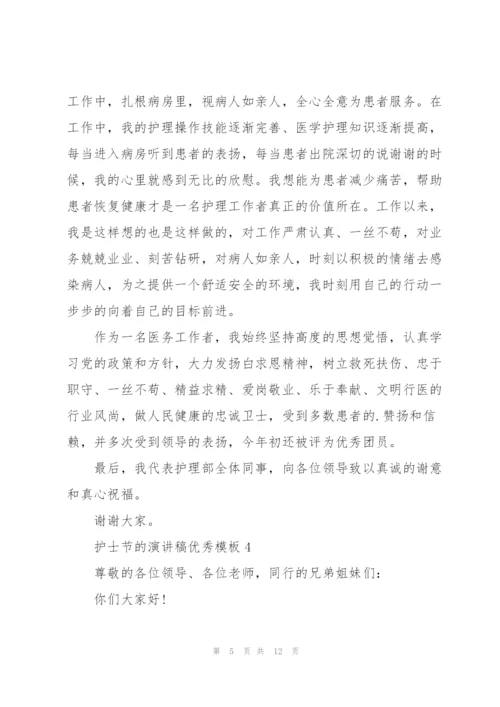 工作中，扎根病房里，视病人如亲人，全心全意为患者服务。在工作中，我的护理操作技能逐渐完善、医学护理知识逐渐提高，每当进入病房听到患者的表扬，每当患者出院深切的说谢谢的时候，我的心里就感到无比的欣慰。我想能为患者减少痛苦，帮助患者恢复健康才是一名护理工作者真正的价值所在。工作以来，我是这样想的也是这样做的，对工作严肃认真、一丝不苟，对业务兢兢业业、刻苦钻研，对病人如亲人，时刻以积极的情绪去感染病人，为之提供一个舒适安全的环境，我时刻用自己的行动一步步的向着自己的目标前进。

作为一名医务工作者，我始终坚持高度的思想觉悟，认真学习党的政策和方针，大力发扬白求恩精神，树立救死扶伤、忠于职守、一丝不苟、精益求精、爱岗敬业、乐于奉献、文明行医的行业风尚，做人民健康的忠诚卫士，受到多数患者的.赞扬和信赖，并多次受到领导的表扬，今年初还被评为优秀团员。

最后，我代表护理部全体同事，向各位领导致以真诚的谢意和真心祝福。

谢谢大家。

护士节的演讲稿优秀模板 4

尊敬的各位领导、各位老师，同行的兄弟姐妹们：

你们大家好！

第 5 页 共 12 页